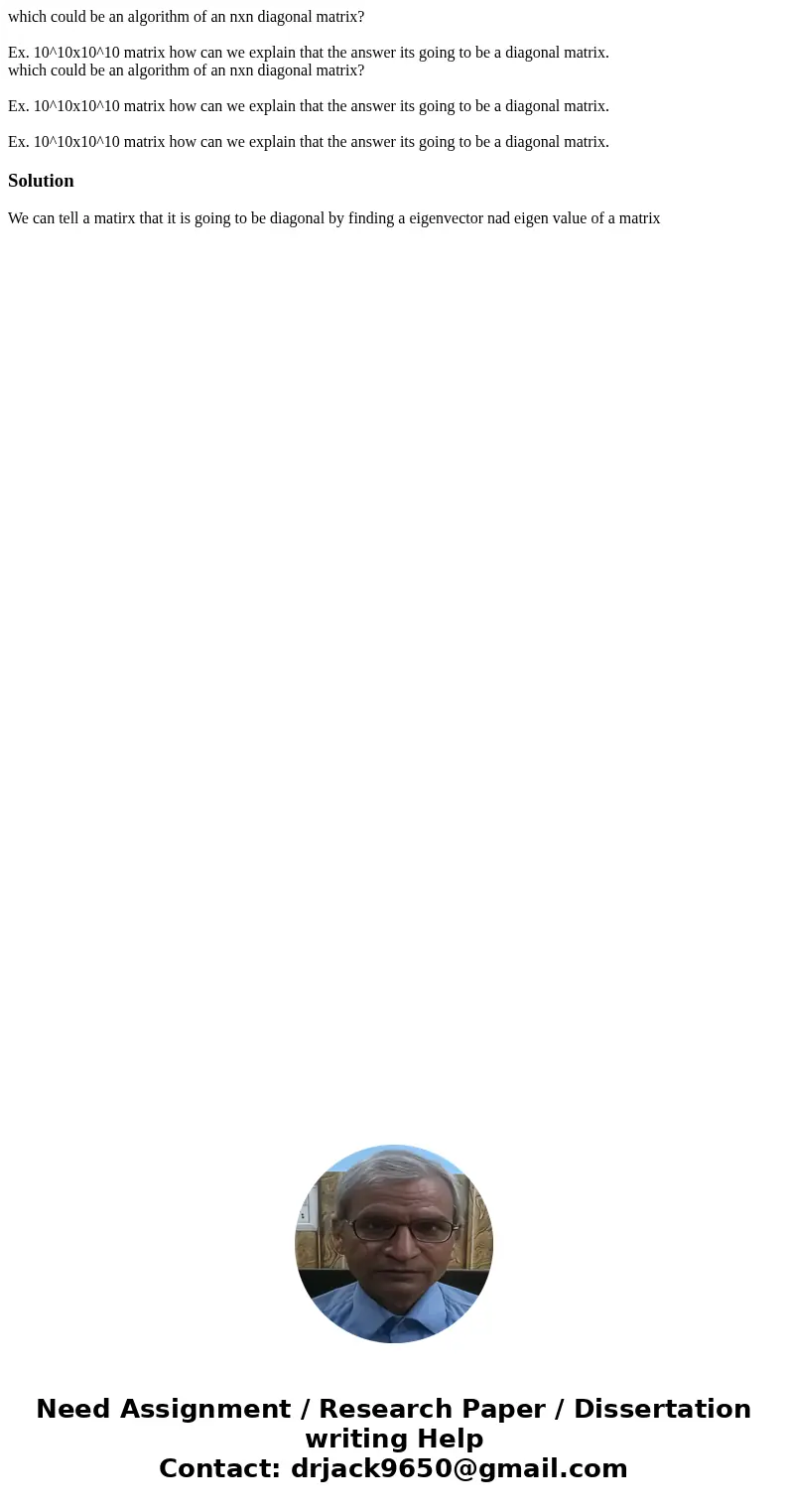 which could be an algorithm of an nxn diagonal matrix?

Ex. 10^10x10^10 matrix how can we explain that the answer its going to be a diagonal matrix.
which could be an algorithm of an nxn diagonal matrix?

Ex. 10^10x10^10 matrix how can we explain that the answer its going to be a diagonal matrix.

Ex. 10^10x10^10 matrix how can we explain that the answer its going to be a diagonal matrix.

Solution

We can tell a matirx that it is going to be diagonal by finding a eigenvector nad eigen value of a matrix

Need Assignment / Research Paper / Dissertation writing Help
Contact: drjack9650@gmail.com